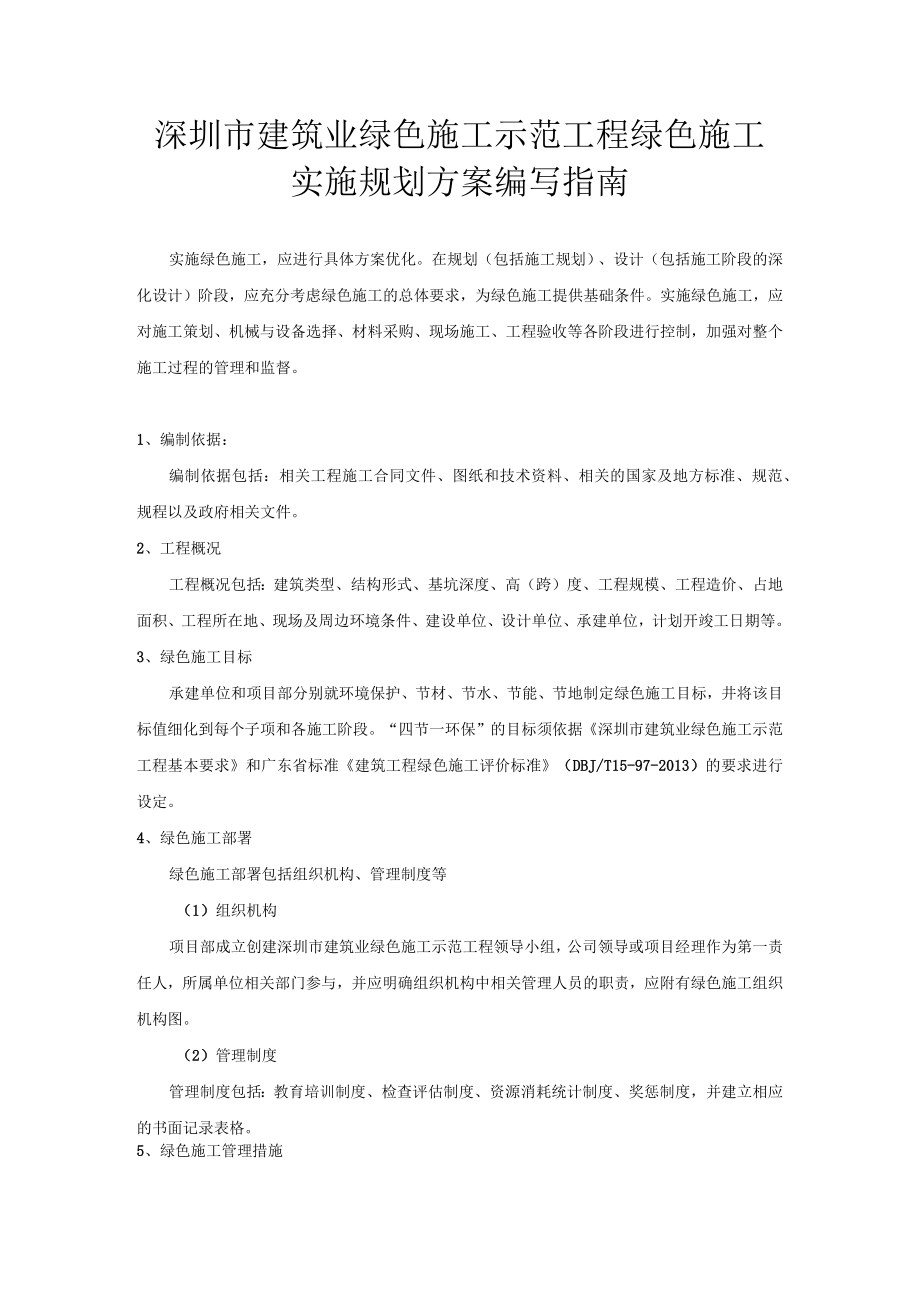 深圳市建筑业绿色施工示范工程绿色施工实施规划方案编写指南

实施绿色施工，应进行具体方案优化。在规划（包括施工规划）、设计（包括施工阶段的深化设计）阶段，应充分考虑绿色施工的总体要求，为绿色施工提供基础条件。实施绿色施工，应对施工策划、机械与设备选择、材料采购、现场施工、工程验收等各阶段进行控制，加强对整个施工过程的管理和监督。

1、编制依据：

编制依据包括：相关工程施工合同文件、图纸和技术资料、相关的国家及地方标准、规范、规程以及政府相关文件。

2、工程概况

工程概况包括：建筑类型、结构形式、基坑深度、高（跨）度、工程规模、工程造价、占地面积、工程所在地、现场及周边环境条件、建设单位、设计单位、承建单位，计划开竣工日期等。

3、绿色施工目标

承建单位和项目部分别就环境保护、节材、节水、节能、节地制定绿色施工目标，并将该目标值细化到每个子项和各施工阶段。“四节一环保”的目标须依据《深圳市建筑业绿色施工示范工程基本要求》和广东省标准《建筑工程绿色施工评价标准》（DBJ/T15-97-2013）的要求进行设定。

4、绿色施工部署

绿色施工部署包括组织机构、管理制度等

（1）组织机构

项目部成立创建深圳市建筑业绿色施工示范工程领导小组，公司领导或项目经理作为第一责任人，所属单位相关部门参与，并应明确组织机构中相关管理人员的职责，应附有绿色施工组织机构图。

（2）管理制度

管理制度包括：教育培训制度、检查评估制度、资源消耗统计制度、奖惩制度，并建立相应的书面记录表格。

5、绿色施工管理措施